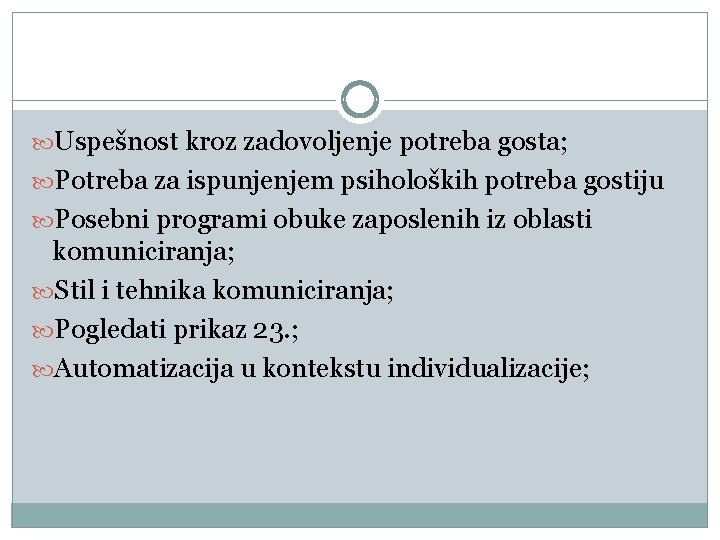 Uspešnost kroz zadovoljenje potreba gosta;

Potreba za ispunjenjem psiholoških potreba gostiju

Posebni programi obuke zaposlenih iz oblasti komuniciranja;

Stil i tehnika komuniciranja;

Pogledati prikaz 23.;

Automatizacija u kontekstu individualizacije;